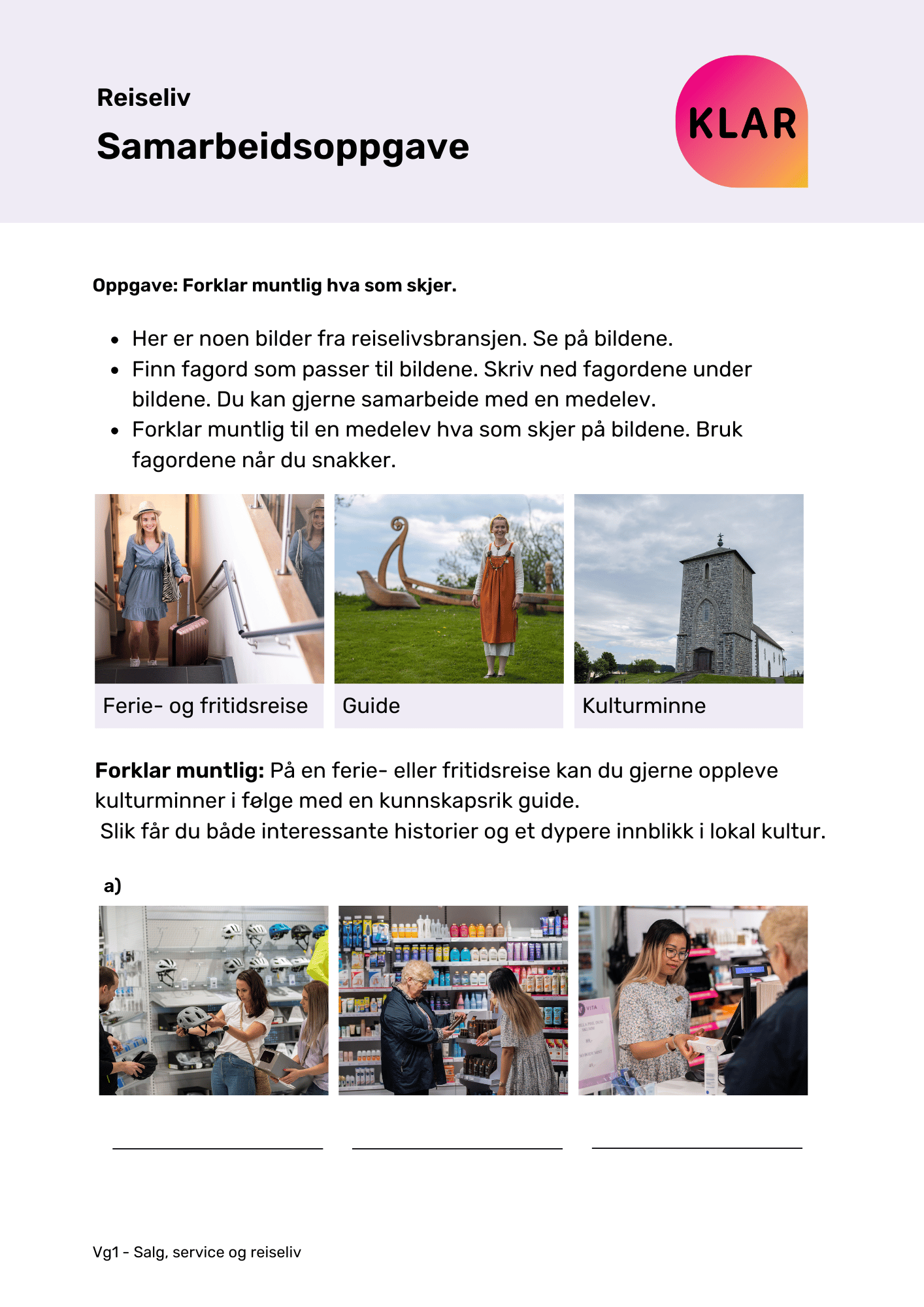 Reiseliv

Samarbeidsoppgave

KLAR

Oppgave: Forklar muntlig hva som skjer.

• Her er noen bilder fra reiselivsbransjen. Se på bildene.
• Finn fagord som passer til bildene. Skriv ned fagordene under bildene. Du kan gjerne samarbeide med en medelev.
• Forklar muntlig til en medelev hva som skjer på bildene. Bruk fagordene når du snakker.

Ferie- og fritidsreise

Guide

Kulturminne

Forklar muntlig: På en ferie- eller fritidsreise kan du gjerne oppleve kulturminner i følge med en kunnskapsrik guide.
Slik får du både interessante historier og et dypere innblikk i lokal kultur.

a)

____ ____ ____

Vg1 - Salg, service og reiseliv